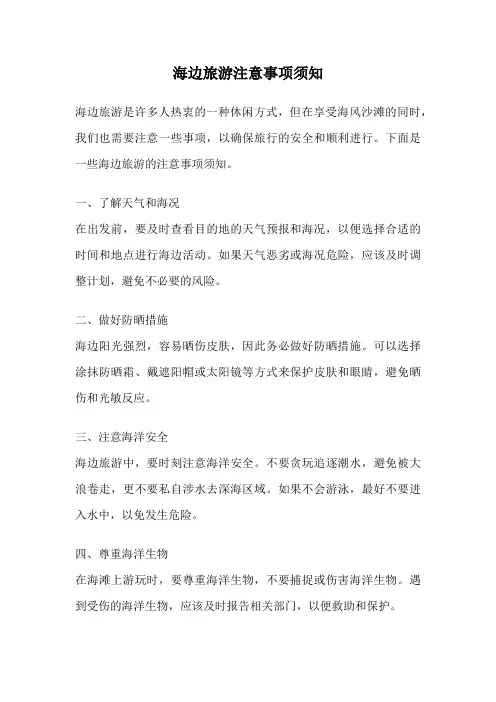 海边旅游注意事项须知

海边旅游是许多人热衷的一种休闲方式，但在享受海风沙滩的同时，我们也需要注意一些事项，以确保旅行的安全和顺利进行。下面是一些海边旅游的注意事项须知。

一、了解天气和海况
在出发前，要及时查看目的地的天气预报和海况，以便选择合适的时间和地点进行海边活动。如果天气恶劣或海况危险，应该及时调整计划，避免不必要的风险。

二、做好防晒措施
海边阳光强烈，容易晒伤皮肤，因此务必做好防晒措施。可以选择涂抹防晒霜、戴遮阳帽或太阳镜等方式来保护皮肤和眼睛，避免晒伤和光敏反应。

三、注意海洋安全
海边旅游中，要时刻注意海洋安全。不要贪玩追逐潮水，避免被大浪卷走，更不要私自涉水去深海区域。如果不会游泳，最好不要进入水中，以免发生危险。

四、尊重海洋生物
在海滩上游玩时，要尊重海洋生物，不要捕捉或伤害海洋生物。遇到受伤的海洋生物，应该及时报告相关部门，以便救助和保护。